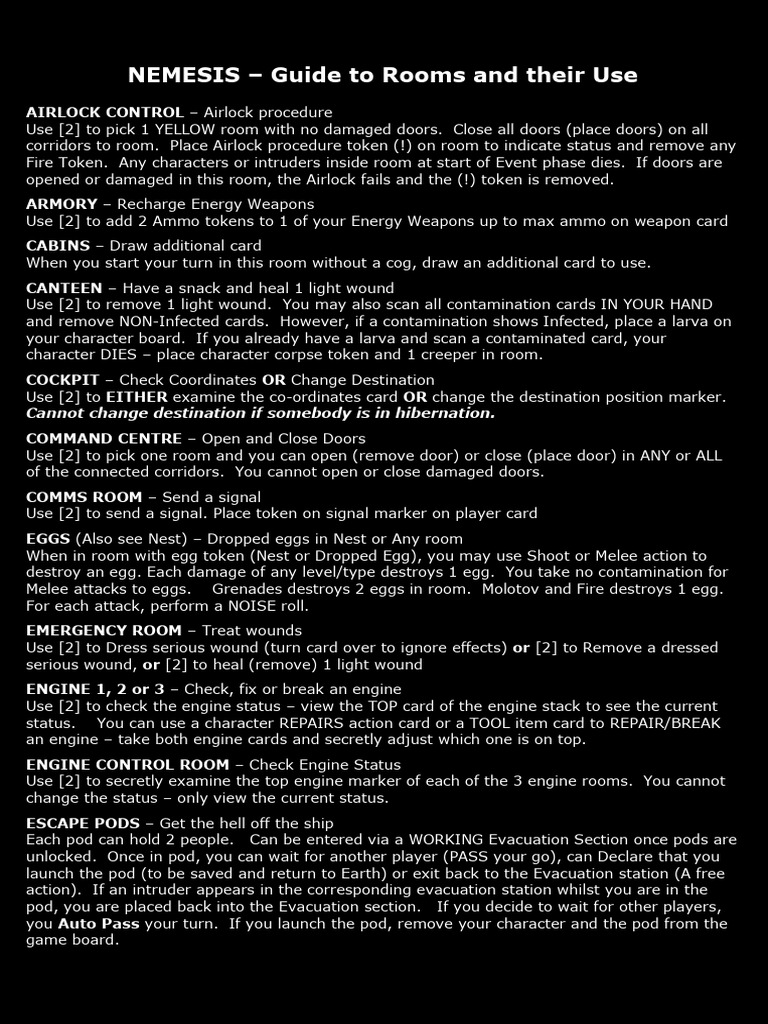 NEMESIS – Guide to Rooms and their Use

AIRLOCK CONTROL – Airlock procedure
Use [2] to pick 1 YELLOW room with no damaged doors. Close all doors (place doors) on all corridors to room. Place Airlock procedure token (!) on room to indicate status and remove any Fire Token. Any characters or intruders inside room at start of Event phase dies. If doors are opened or damaged in this room, the Airlock fails and the (!) token is removed.

ARMORY – Recharge Energy Weapons
Use [2] to add 2 Ammo tokens to 1 of your Energy Weapons up to max ammo on weapon card

CABINS – Draw additional card
When you start your turn in this room without a cog, draw an additional card to use.

CANTEEN – Have a snack and heal 1 light wound
Use [2] to remove 1 light wound. You may also scan all contamination cards IN YOUR HAND and remove NON-Infected cards. However, if a contamination shows Infected, place a larva on your character board. If you already have a larva and scan a contaminated card, your character DIES – place character corpse token and 1 creeper in room.

COCKPIT – Check Coordinates OR Change Destination
Use [2] to EITHER examine the co-ordinates card OR change the destination position marker. Cannot change destination if somebody is in hibernation.

COMMAND CENTRE – Open and Close Doors
Use [2] to pick one room and you can open (remove door) or close (place door) in ANY or ALL of the connected corridors. You cannot open or close damaged doors.

COMMS ROOM – Send a signal
Use [2] to send a signal. Place token on signal marker on player card

EGGS (Also see Nest) – Dropped eggs in Nest or Any room
When in room with egg token (Nest or Dropped Egg), you may use Shoot or Melee action to destroy an egg. Each damage of any level/type destroys 1 egg. You take no contamination for Melee attacks to eggs. Grenades destroys 2 eggs in room. Molotov and Fire destroys 1 egg. For each attack, perform a NOISE roll.

EMERGENCY ROOM – Treat wounds
Use [2] to Dress serious wound (turn card over to ignore effects) or [2] to Remove a dressed serious wound, or [2] to heal (remove) 1 light wound

ENGINE 1, 2 or 3 – Check, fix or break an engine
Use [2] to check the engine status – view the TOP card of the engine stack to see the current status. You can use a character REPAIRS action card or a TOOL item card to REPAIR/BREAK an engine – take both engine cards and secretly adjust which one is on top.

ENGINE CONTROL ROOM – Check Engine Status
Use [2] to secretly examine the top engine marker of each of the 3 engine rooms. You cannot change the status – only view the current status.

ESCAPE PODS – Get the hell off the ship
Each pod can hold 2 people. Can be entered via a WORKING Evacuation Section once pods are unlocked. Once in pod, you can wait for another player (PASS your go), can Declare that you launch the pod (to be saved and return to Earth) or exit back to the Evacuation station (A free action). If an intruder appears in the corresponding evacuation station whilst you are in the pod, you are placed back into the Evacuation section. If you decide to wait for other players, you Auto Pass your turn. If you launch the pod, remove your character and the pod from the game board.